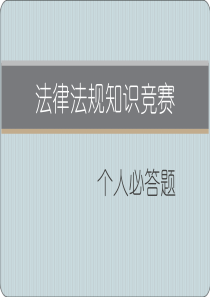 法律法规知识竞赛

个人必答题